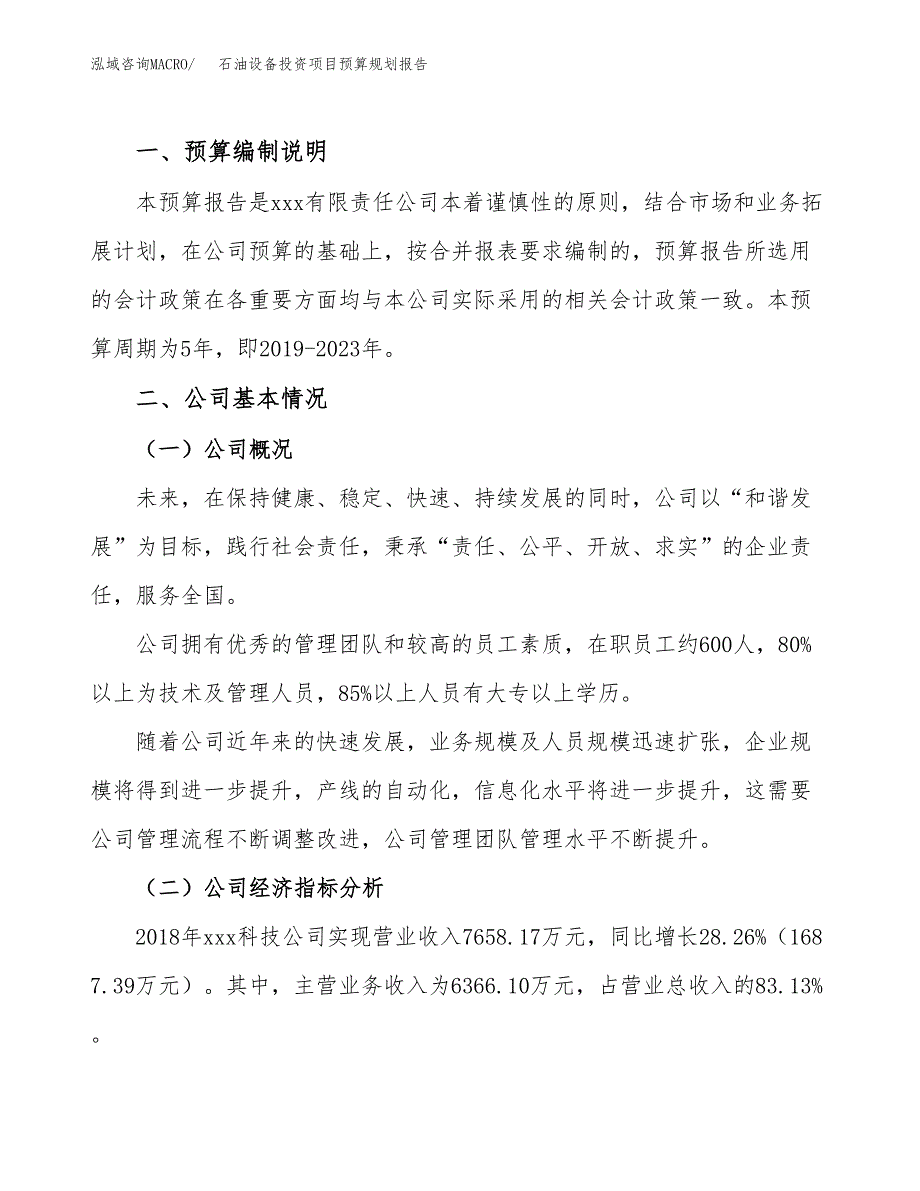 泓域咨询MACRO/　石油设备投资项目预算规划报告

一、预算编制说明

本预算报告是xxx有限责任公司本着谨慎性的原则，结合市场和业务拓展计划，在公司预算的基础上，按合并报表要求编制的，预算报告所选用的会计政策在各重要方面均与本公司实际采用的相关会计政策一致。本预算周期为5年，即2019-2023年。

二、公司基本情况

（一）公司概况

未来，在保持健康、稳定、快速、持续发展的同时，公司以“和谐发展”为目标，践行社会责任，秉承“责任、公平、开放、求实”的企业责任，服务全国。

公司拥有优秀的管理团队和较高的员工素质，在职员工约600人，80%以上为技术及管理人员，85%以上人员有大专以上学历。

随着公司近年来的快速发展，业务规模及人员规模迅速扩张，企业规模将得到进一步提升，产线的自动化，信息化水平将进一步提升，这需要公司管理流程不断调整改进，公司管理团队管理水平不断提升。

（二）公司经济指标分析

2018年xxx科技公司实现营业收入7658.17万元，同比增长28.26%（1687.39万元）。其中，主营业务收入为6366.10万元，占营业总收入的83.13%。